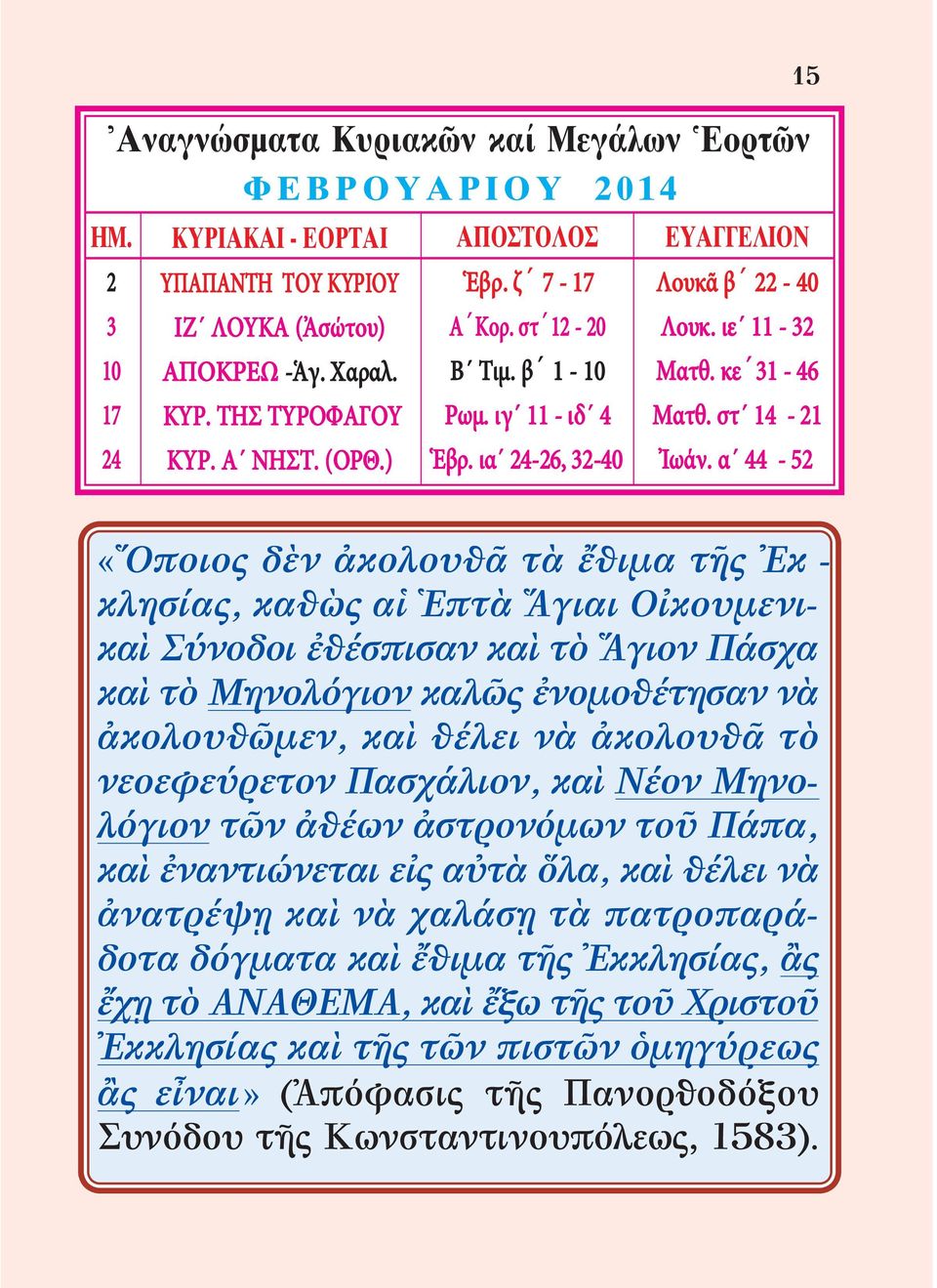 15

Ἀναγνώσματα Κυριακῶν καί Μεγάλων Ἑορτῶν
ΦΕΒΡΟΥΑΡΙΟΥ 2014

| ΗΜ. | ΚΥΡΙΑΚΑΙ - ΕΟΡΤΑΙ | ΑΠΟΣΤΟΛΟΣ | ΕΥΑΓΓΕΛΙΟΝ |
|---|---|---|---|
| 2 | ΥΠΑΠΑΝΤΗ ΤΟΥ ΚΥΡΙΟΥ | Ἑβρ. ζ´ 7 - 17 | Λουκᾶ β´ 22 - 40 |
| 3 | ΙΖ´ ΛΟΥΚΑ (Ἀσώτου) | Α´ Κορ. στ´ 12 - 20 | Λουκ. ιε´ 11 - 32 |
| 10 | ΑΠΟΚΡΕΩ - Ἁγ. Χαραλ. | Β´ Τιμ. β´ 1 - 10 | Ματθ. κε´ 31 - 46 |
| 17 | ΚΥΡ. ΤΗΣ ΤΥΡΟΦΑΓΟΥ | Ρωμ. ιγ´ 11 - ιδ´ 4 | Ματθ. στ´ 14 - 21 |
| 24 | ΚΥΡ. Α´ ΝΗΣΤ. (ΟΡΘ.) | Ἑβρ. ια´ 24-26, 32-40 | Ἰωάν. α´ 44 - 52 |

«Ὅποιος δὲν ἀκολουθᾶ τὰ ἔθιμα τῆς Ἐκκλησίας, καθὼς αἱ Ἑπτὰ Ἅγιαι Οἰκουμενικαὶ Σύνοδοι ἐθέσπισαν καὶ τὸ Ἅγιον Πάσχα καὶ τὸ Μηνολόγιον καλῶς ἐνομοθέτησαν νὰ ἀκολουθῶμεν, καὶ θέλει νὰ ἀκολουθᾶ τὸ νεοεφεύρετον Πασχάλιον, καὶ Νέον Μηνολόγιον τῶν ἀθέων ἀστρονόμων τοῦ Πάπα, καὶ ἐναντιώνεται εἰς αὐτὰ ὅλα, καὶ θέλει νὰ ἀνατρέψῃ καὶ νὰ χαλάσῃ τὰ πατροπαράδοτα δόγματα καὶ ἔθιμα τῆς Ἐκκλησίας, ἂς ἔχῃ τὸ ΑΝΑΘΕΜΑ, καὶ ἔξω τῆς τοῦ Χριστοῦ Ἐκκλησίας καὶ τῆς τῶν πιστῶν ὁμηγύρεως ἂς εἶναι» (Ἀπόφασις τῆς Πανορθοδόξου Συνόδου τῆς Κωνσταντινουπόλεως, 1583).